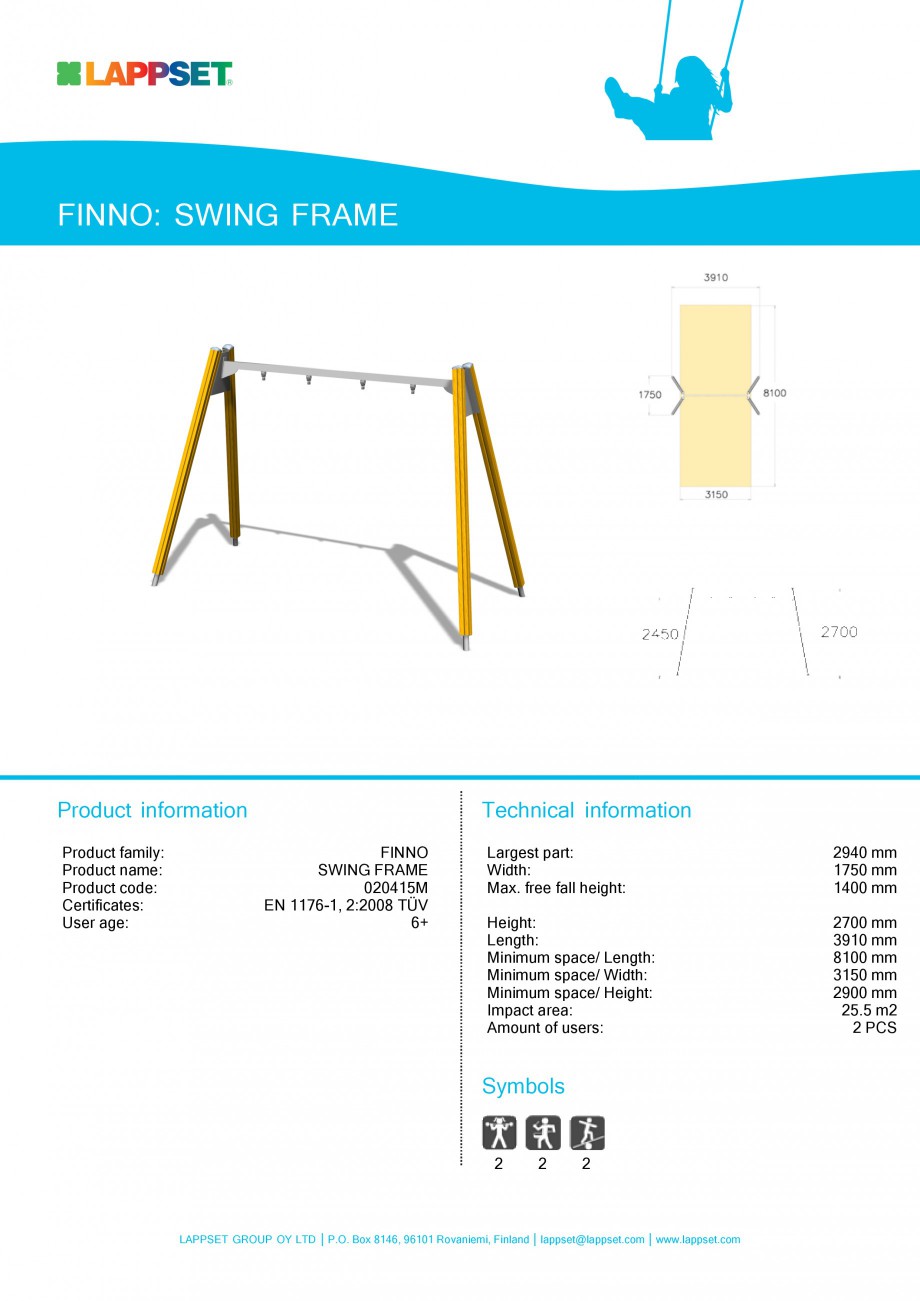 LAPPSET

FINNO: SWING FRAME

3910

1750

8100

3150

2450

2700

Product information

| | |
|---|---|
| Product family: | FINNO |
| Product name: | SWING FRAME |
| Product code: | 020415M |
| Certificates: | EN 1176-1, 2:2008 TÜV |
| User age: | 6+ |

Technical information

| | |
|---|---|
| Largest part: | 2940 mm |
| Width: | 1750 mm |
| Max. free fall height: | 1400 mm |
| Height: | 2700 mm |
| Length: | 3910 mm |
| Minimum space/ Length: | 8100 mm |
| Minimum space/ Width: | 3150 mm |
| Minimum space/ Height: | 2900 mm |
| Impact area: | 25.5 m2 |
| Amount of users: | 2 PCS |

Symbols

2 2 2

LAPPSET GROUP OY LTD | P.O. Box 8146, 96101 Rovaniemi, Finland | lappset@lappset.com | www.lappset.com